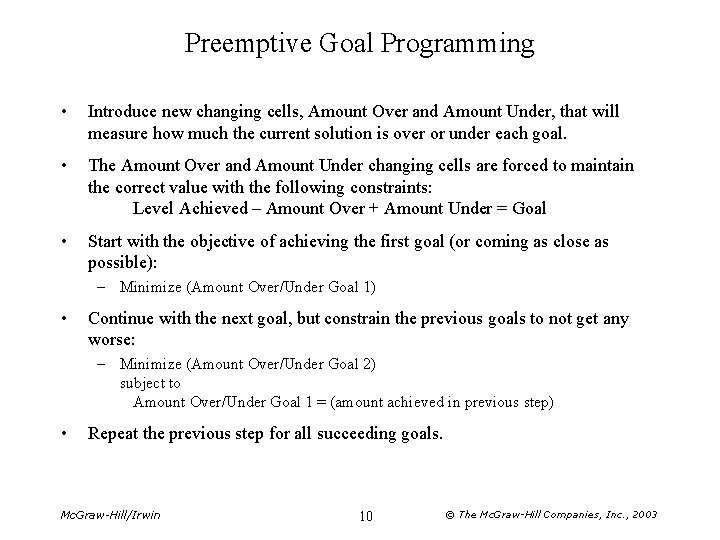 Preemptive Goal Programming

• Introduce new changing cells, Amount Over and Amount Under, that will measure how much the current solution is over or under each goal.

• The Amount Over and Amount Under changing cells are forced to maintain the correct value with the following constraints:
Level Achieved – Amount Over + Amount Under = Goal

• Start with the objective of achieving the first goal (or coming as close as possible):
– Minimize (Amount Over/Under Goal 1)

• Continue with the next goal, but constrain the previous goals to not get any worse:
– Minimize (Amount Over/Under Goal 2)
subject to
Amount Over/Under Goal 1 = (amount achieved in previous step)

• Repeat the previous step for all succeeding goals.

McGraw-Hill/Irwin

10

© The McGraw-Hill Companies, Inc., 2003